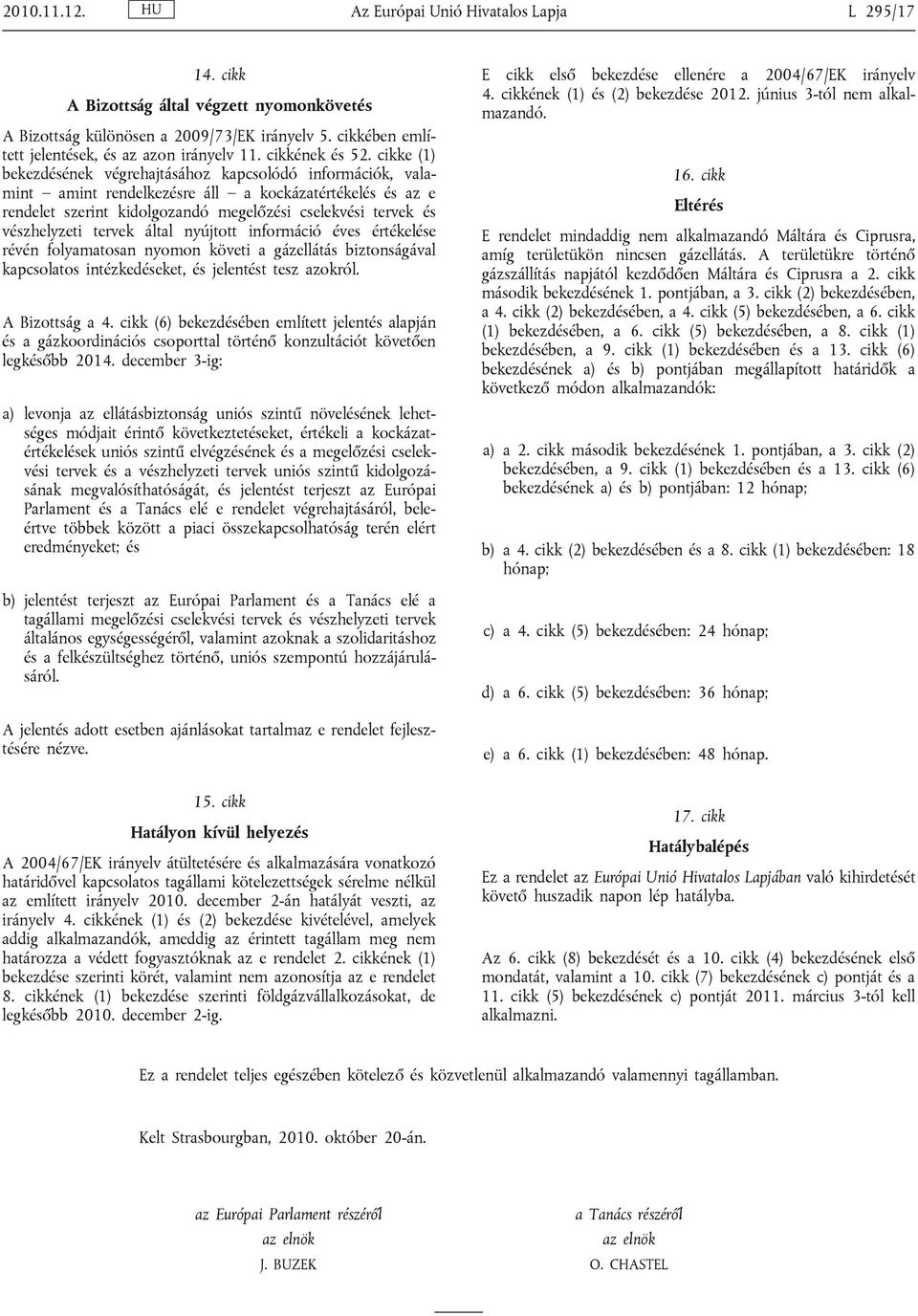 2010.11.12. HU Az Európai Unió Hivatalos Lapja L 295/17

14. cikk

A Bizottság által végzett nyomonkövetés

A Bizottság különösen a 2009/73/EK irányelv 5. cikkében említett jelentések, és az azon irányelv 11. cikkének és 52. cikke (1) bekezdésének végrehajtásához kapcsolódó információk, valamint – amint rendelkezésre áll – a kockázatértékelés és az e rendelet szerint kidolgozandó megelőzési cselekvési tervek és vészhelyzeti tervek által nyújtott információ éves értékelése révén folyamatosan nyomon követi a gázellátás biztonságával kapcsolatos intézkedéseket, és jelentést tesz azokról.

A Bizottság a 4. cikk (6) bekezdésében említett jelentés alapján és a gázkoordinációs csoporttal történő konzultációt követően legkésőbb 2014. december 3-ig:

a) levonja az ellátásbiztonság uniós szintű növelésének lehetséges módjait érintő következtetéseket, értékeli a kockázatértékelések uniós szintű elvégzésének és a megelőzési cselekvési tervek és a vészhelyzeti tervek uniós szintű kidolgozásának megvalósíthatóságát, és jelentést terjeszt az Európai Parlament és a Tanács elé e rendelet végrehajtásáról, beleértve többek között a piaci összekapcsolhatóság terén elért eredményeket; és

b) jelentést terjeszt az Európai Parlament és a Tanács elé a tagállami megelőzési cselekvési tervek és vészhelyzeti tervek általános egységességéről, valamint azoknak a szolidaritáshoz és a felkészültséghez történő, uniós szempontú hozzájárulásáról.

A jelentés adott esetben ajánlásokat tartalmaz e rendelet fejlesztésére nézve.

15. cikk

Hatályon kívül helyezés

A 2004/67/EK irányelv átültetésére és alkalmazására vonatkozó határidővel kapcsolatos tagállami kötelezettségek sérelme nélkül az említett irányelv 2010. december 2-án hatályát veszti, az irányelv 4. cikkének (1) és (2) bekezdése kivételével, amelyek addig alkalmazandók, ameddig az érintett tagállam meg nem határozza a védett fogyasztóknak az e rendelet 2. cikkének (1) bekezdése szerinti körét, valamint nem azonosítja az e rendelet 8. cikkének (1) bekezdése szerinti földgázvállalkozásokat, de legkésőbb 2010. december 2-ig.

E cikk első bekezdése ellenére a 2004/67/EK irányelv 4. cikkének (1) és (2) bekezdése 2012. június 3-tól nem alkalmazandó.

16. cikk

Eltérés

E rendelet mindaddig nem alkalmazandó Máltára és Ciprusra, amíg területükön nincsen gázellátás. A területükre történő gázszállítás napjától kezdődően Máltára és Ciprusra a 2. cikk második bekezdésének 1. pontjában, a 3. cikk (2) bekezdésében, a 4. cikk (2) bekezdésében, a 4. cikk (5) bekezdésében, a 6. cikk (1) bekezdésében, a 6. cikk (5) bekezdésében, a 8. cikk (1) bekezdésében, a 9. cikk (1) bekezdésében és a 13. cikk (6) bekezdésének a) és b) pontjában megállapított határidők a következő módon alkalmazandók:

a) a 2. cikk második bekezdésének 1. pontjában, a 3. cikk (2) bekezdésében, a 9. cikk (1) bekezdésében és a 13. cikk (6) bekezdésének a) és b) pontjában: 12 hónap;

b) a 4. cikk (2) bekezdésében és a 8. cikk (1) bekezdésében: 18 hónap;

c) a 4. cikk (5) bekezdésében: 24 hónap;

d) a 6. cikk (5) bekezdésében: 36 hónap;

e) a 6. cikk (1) bekezdésében: 48 hónap.

17. cikk

Hatálybalépés

Ez a rendelet az Európai Unió Hivatalos Lapjában való kihirdetését követő huszadik napon lép hatályba.

Az 6. cikk (8) bekezdését és a 10. cikk (4) bekezdésének első mondatát, valamint a 10. cikk (7) bekezdésének c) pontját és a 11. cikk (5) bekezdésének c) pontját 2011. március 3-tól kell alkalmazni.

Ez a rendelet teljes egészében kötelező és közvetlenül alkalmazandó valamennyi tagállamban.

Kelt Strasbourgban, 2010. október 20-án.

az Európai Parlament részéről
az elnök
J. BUZEK

a Tanács részéről
az elnök
O. CHASTEL